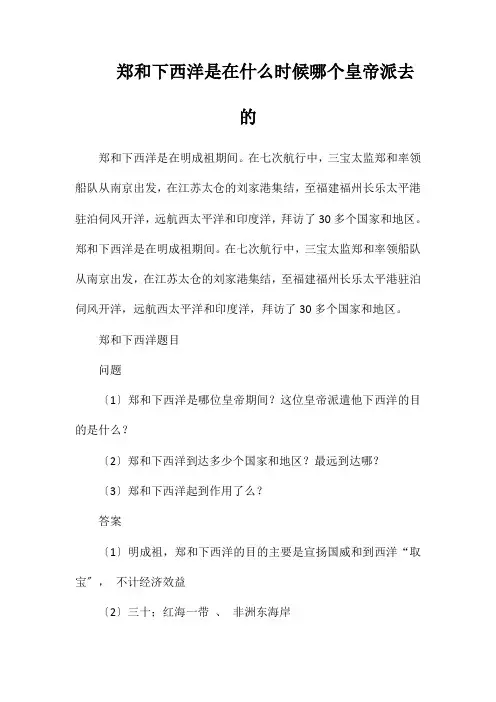 郑和下西洋是在什么时候哪个皇帝派去的

郑和下西洋是在明成祖期间。在七次航行中，三宝太监郑和率领船队从南京出发，在江苏太仓的刘家港集结，至福建福州长乐太平港驻泊伺风开洋，远航西太平洋和印度洋，拜访了30多个国家和地区。郑和下西洋是在明成祖期间。在七次航行中，三宝太监郑和率领船队从南京出发，在江苏太仓的刘家港集结，至福建福州长乐太平港驻泊伺风开洋，远航西太平洋和印度洋，拜访了30多个国家和地区。

郑和下西洋题目

问题

〔1〕郑和下西洋是哪位皇帝期间？这位皇帝派遣他下西洋的目的是什么？

〔2〕郑和下西洋到达多少个国家和地区？最远到达哪？

〔3〕郑和下西洋起到作用了么？

答案

〔1〕明成祖，郑和下西洋的目的主要是宣扬国威和到西洋“取宝”，不计经济效益

〔2〕三十；红海一带 、 非洲东海岸